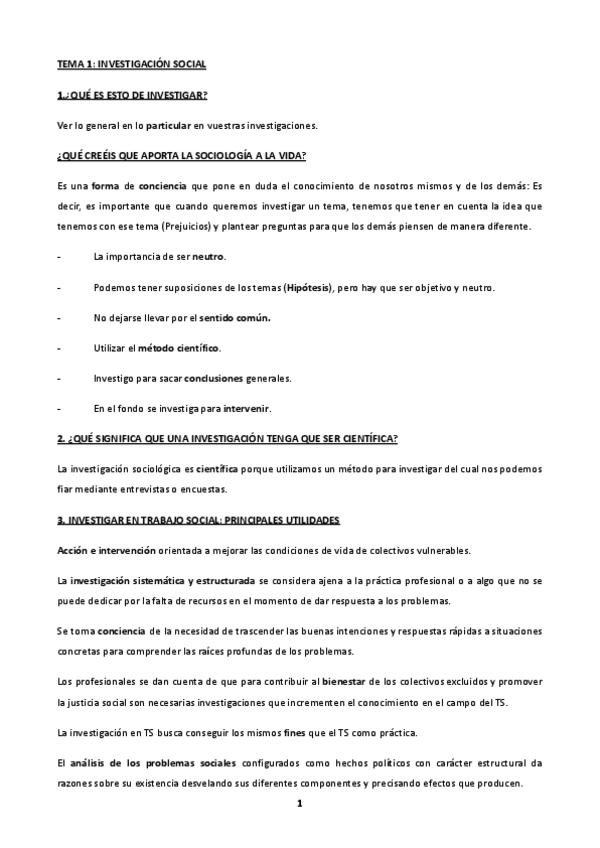 TEMA 1: INVESTIGACIÓN SOCIAL

1.¿QUÉ ES ESTO DE INVESTIGAR?

Ver lo general en lo particular en vuestras investigaciones.

¿QUÉ CREÉIS QUE APORTA LA SOCIOLOGÍA A LA VIDA?

Es una forma de conciencia que pone en duda el conocimiento de nosotros mismos y de los demás: Es decir, es importante que cuando queremos investigar un tema, tenemos que tener en cuenta la idea que tenemos con ese tema (Prejuicios) y plantear preguntas para que los demás piensen de manera diferente.

- La importancia de ser neutro.

- Podemos tener suposiciones de los temas (Hipótesis), pero hay que ser objetivo y neutro.

- No dejarse llevar por el sentido común.

- Utilizar el método científico.

- Investigo para sacar conclusiones generales.

- En el fondo se investiga para intervenir.

2. ¿QUÉ SIGNIFICA QUE UNA INVESTIGACIÓN TENGA QUE SER CIENTÍFICA?

La investigación sociológica es científica porque utilizamos un método para investigar del cual nos podemos fiar mediante entrevistas o encuestas.

3. INVESTIGAR EN TRABAJO SOCIAL: PRINCIPALES UTILIDADES

Acción e intervención orientada a mejorar las condiciones de vida de colectivos vulnerables.

La investigación sistemática y estructurada se considera ajena a la práctica profesional o a algo que no se puede dedicar por la falta de recursos en el momento de dar respuesta a los problemas.

Se toma conciencia de la necesidad de trascender las buenas intenciones y respuestas rápidas a situaciones concretas para comprender las raíces profundas de los problemas.

Los profesionales se dan cuenta de que para contribuir al bienestar de los colectivos excluidos y promover la justicia social son necesarias investigaciones que incrementen el conocimiento en el campo del TS.

La investigación en TS busca conseguir los mismos fines que el TS como práctica.

El análisis de los problemas sociales configurados como hechos políticos con carácter estructural da razones sobre su existencia desvelando sus diferentes componentes y precisando efectos que producen.

1